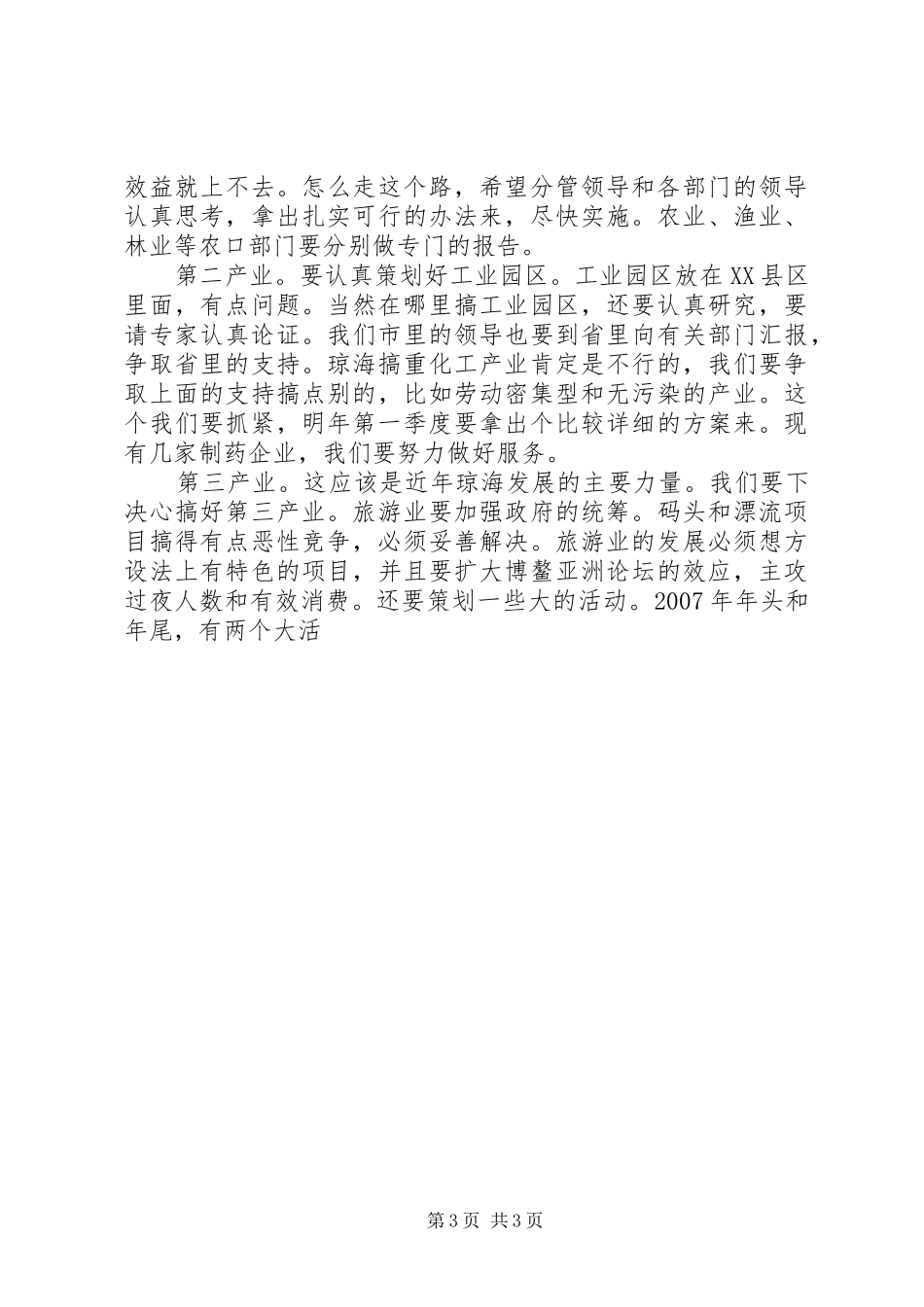 效益就上不去。怎么走这个路，希望分管领导和各部门的领导认真思考，拿出扎实可行的办法来，尽快实施。农业、渔业、林业等农口部门要分别做专门的报告。

第二产业。要认真策划好工业园区。工业园区放在XX县区里面，有点问题。当然在哪里搞工业园区，还要认真研究，要请专家认真论证。我们市里的领导也要到省里向有关部门汇报，争取省里的支持。琼海搞重化工产业肯定是不行的，我们要争取上面的支持搞点别的，比如劳动密集型和无污染的产业。这个我们要抓紧，明年第一季度要拿出个比较详细的方案来。现有几家制药企业，我们要努力做好服务。

第三产业。这应该是近年琼海发展的主要力量。我们要下决心搞好第三产业。旅游业要加强政府的统筹。码头和漂流项目搞得有点恶性竞争，必须妥善解决。旅游业的发展必须想方设法上有特色的项目，并且要扩大博鳌亚洲论坛的效应，主攻过夜人数和有效消费。还要策划一些大的活动。2007年年头和年尾，有两个大活

第3页 共3页